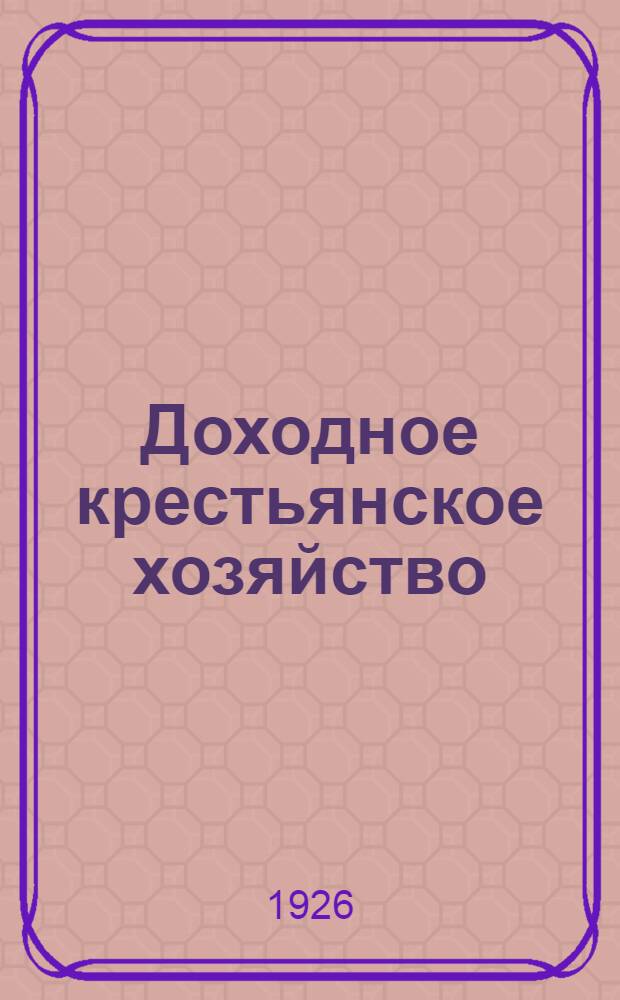 Доходное крестьянское хозяйство

1926